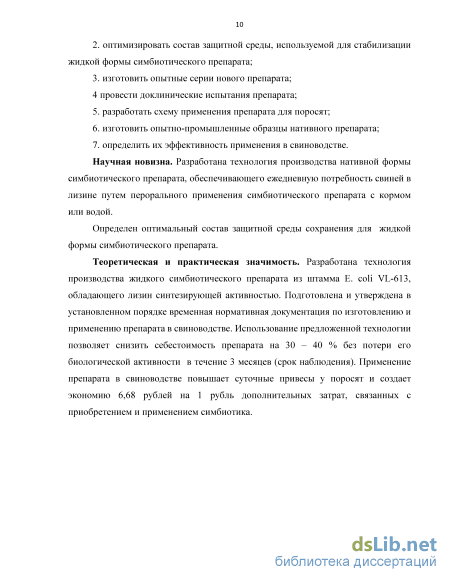 10

2. оптимизировать состав защитной среды, используемой для стабилизации жидкой формы симбиотического препарата;

3. изготовить опытные серии нового препарата;

4 провести доклинические испытания препарата;

5. разработать схему применения препарата для поросят;

6. изготовить опытно-промышленные образцы нативного препарата;

7. определить их эффективность применения в свиноводстве.

Научная новизна. Разработана технология производства нативной формы симбиотического препарата, обеспечивающего ежедневную потребность свиней в лизине путем перорального применения симбиотического препарата с кормом или водой.

Определен оптимальный состав защитной среды сохранения для жидкой формы симбиотического препарата.

Теоретическая и практическая значимость. Разработана технология производства жидкого симбиотического препарата из штамма E. coli VL-613, обладающего лизин синтезирующей активностью. Подготовлена и утверждена в установленном порядке временная нормативная документация по изготовлению и применению препарата в свиноводстве. Использование предложенной технологии позволяет снизить себестоимость препарата на 30 – 40 % без потери его биологической активности в течение 3 месяцев (срок наблюдения). Применение препарата в свиноводстве повышает суточные привесы у поросят и создает экономию 6,68 рублей на 1 рубль дополнительных затрат, связанных с приобретением и применением симбиотика.

dsLib.net
библиотека диссертаций